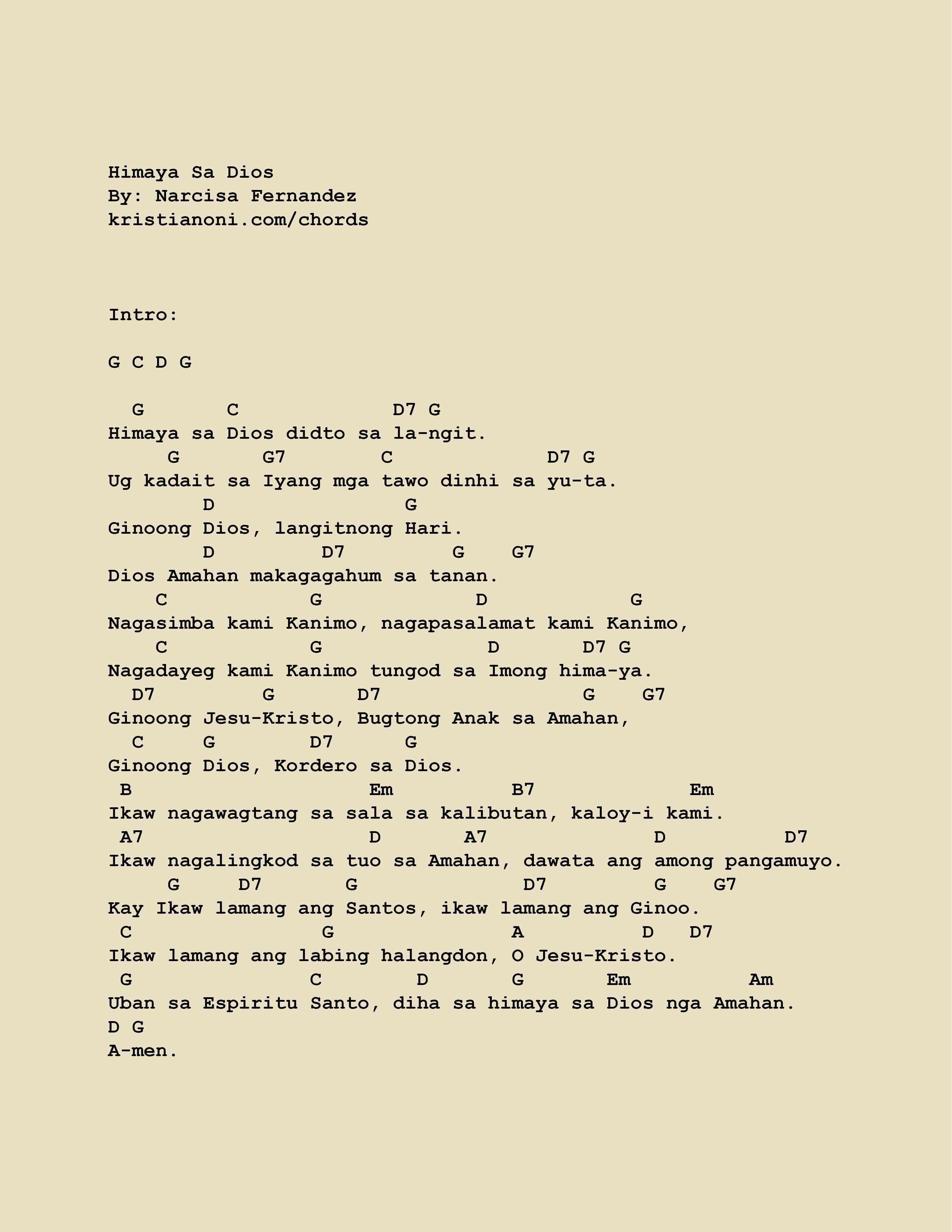 Himaya Sa Dios
By: Narcisa Fernandez
kristianoni.com/chords

Intro:

G C D G

  G       C             D7 G
Himaya sa Dios didto sa la-ngit.
     G       G7        C            D7 G
Ug kadait sa Iyang mga tawo dinhi sa yu-ta.
        D                G
Ginoong Dios, langitnong Hari.
        D         D7         G    G7
Dios Amahan makagagahum sa tanan.
    C           G             D            G
Nagasimba kami Kanimo, nagapasalamat kami Kanimo,
    C           G              D       D7 G
Nagadayeg kami Kanimo tungod sa Imong hima-ya.
  D7        G       D7                G    G7
Ginoong Jesu-Kristo, Bugtong Anak sa Amahan,
  C     G        D7      G
Ginoong Dios, Kordero sa Dios.
 B                   Em          B7             Em
Ikaw nagawagtang sa sala sa kalibutan, kaloy-i kami.
 A7                  D       A7              D          D7
Ikaw nagalingkod sa tuo sa Amahan, dawata ang among pangamuyo.
     G     D7       G             D7         G    G7
Kay Ikaw lamang ang Santos, ikaw lamang ang Ginoo.
 C               G               A          D   D7
Ikaw lamang ang labing halangdon, O Jesu-Kristo.
 G              C        D       G       Em          Am
Uban sa Espiritu Santo, diha sa himaya sa Dios nga Amahan.
D G
A-men.